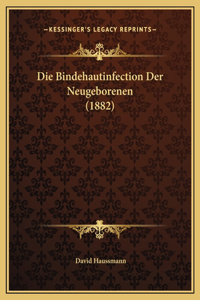 —KESSINGER'S LEGACY REPRINTS—

Die Bindehautinfection Der Neugeborenen (1882)

David Haussmann